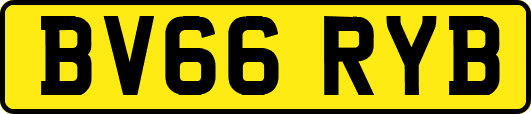 BV66 RYB